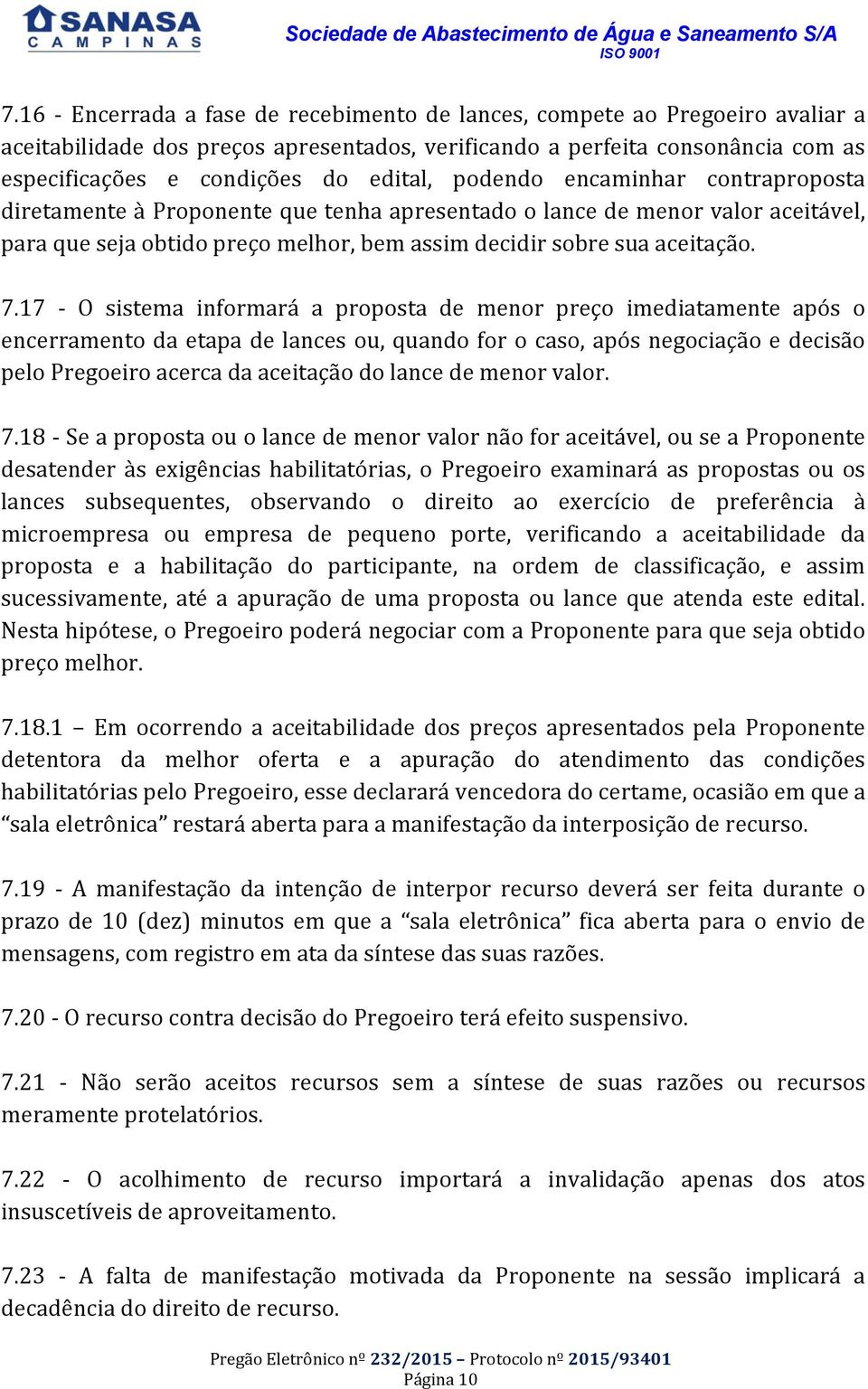 SANASA
CAMPINAS

Sociedade de Abastecimento de Água e Saneamento S/A
ISO 9001

7.16 - Encerrada a fase de recebimento de lances, compete ao Pregoeiro avaliar a aceitabilidade dos preços apresentados, verificando a perfeita consonância com as especificações e condições do edital, podendo encaminhar contraproposta diretamente à Proponente que tenha apresentado o lance de menor valor aceitável, para que seja obtido preço melhor, bem assim decidir sobre sua aceitação.

7.17 - O sistema informará a proposta de menor preço imediatamente após o encerramento da etapa de lances ou, quando for o caso, após negociação e decisão pelo Pregoeiro acerca da aceitação do lance de menor valor.

7.18 - Se a proposta ou o lance de menor valor não for aceitável, ou se a Proponente desatender às exigências habilitatórias, o Pregoeiro examinará as propostas ou os lances subsequentes, observando o direito ao exercício de preferência à microempresa ou empresa de pequeno porte, verificando a aceitabilidade da proposta e a habilitação do participante, na ordem de classificação, e assim sucessivamente, até a apuração de uma proposta ou lance que atenda este edital. Nesta hipótese, o Pregoeiro poderá negociar com a Proponente para que seja obtido preço melhor.

7.18.1 – Em ocorrendo a aceitabilidade dos preços apresentados pela Proponente detentora da melhor oferta e a apuração do atendimento das condições habilitatórias pelo Pregoeiro, esse declarará vencedora do certame, ocasião em que a “sala eletrônica” restará aberta para a manifestação da interposição de recurso.

7.19 - A manifestação da intenção de interpor recurso deverá ser feita durante o prazo de 10 (dez) minutos em que a “sala eletrônica” fica aberta para o envio de mensagens, com registro em ata da síntese das suas razões.

7.20 - O recurso contra decisão do Pregoeiro terá efeito suspensivo.

7.21 - Não serão aceitos recursos sem a síntese de suas razões ou recursos meramente protelatórios.

7.22 - O acolhimento de recurso importará a invalidação apenas dos atos insuscetíveis de aproveitamento.

7.23 - A falta de manifestação motivada da Proponente na sessão implicará a decadência do direito de recurso.

Pregão Eletrônico nº 232/2015 – Protocolo nº 2015/93401
Página 10